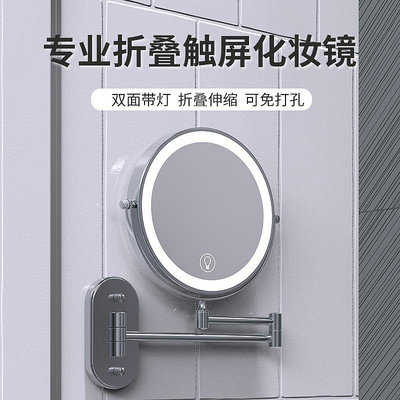 专业折叠触屏化妆镜

双面带灯 折叠伸缩 可免打孔